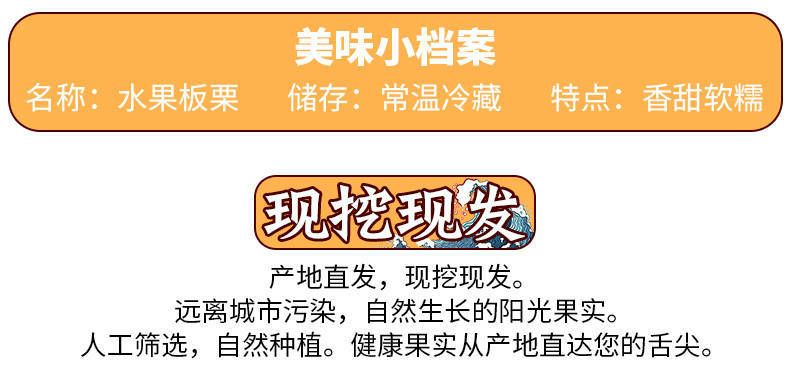 美味小档案

名称：水果板栗　储存：常温冷藏　特点：香甜软糯

现挖现发

产地直发，现挖现发。
远离城市污染，自然生长的阳光果实。
人工筛选，自然种植。健康果实从产地直达您的舌尖。